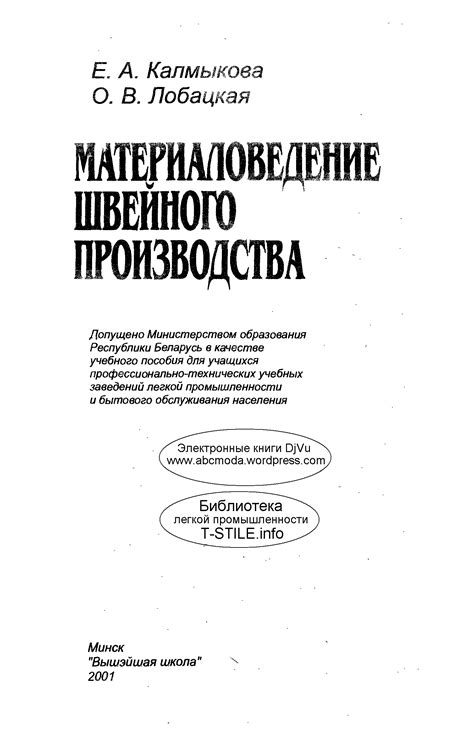 Е. А. Калмыкова
О. В. Лобацкая

МАТЕРИАЛОВЕДЕНИЕ
ШВЕЙНОГО
ПРОИЗВОДСТВА

Допущено Министерством образования Республики Беларусь в качестве учебного пособия для учащихся профессионально-технических учебных заведений легкой промышленности и бытового обслуживания населения

Электронные книги DjVu
www.abcmoda.wordpress.com

Библиотека
легкой промышленности
T-STILE.info

Минск
"Вышэйшая школа"
2001